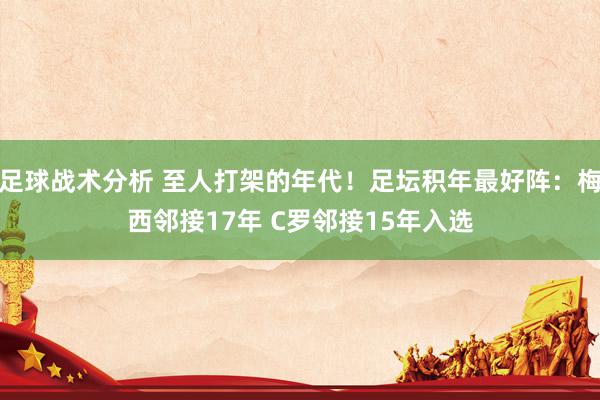 足球战术分析 至人打架的年代！足坛积年最好阵：梅西邻接17年 C罗邻接15年入选